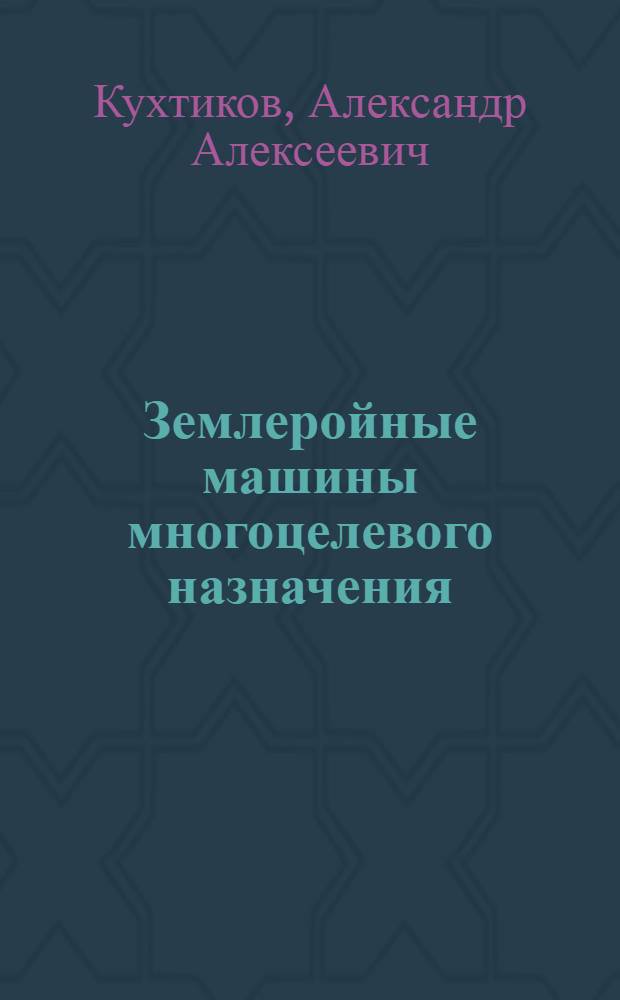 Кухтиков, Александр Алексеевич

Землеройные машины многоцелевого назначения